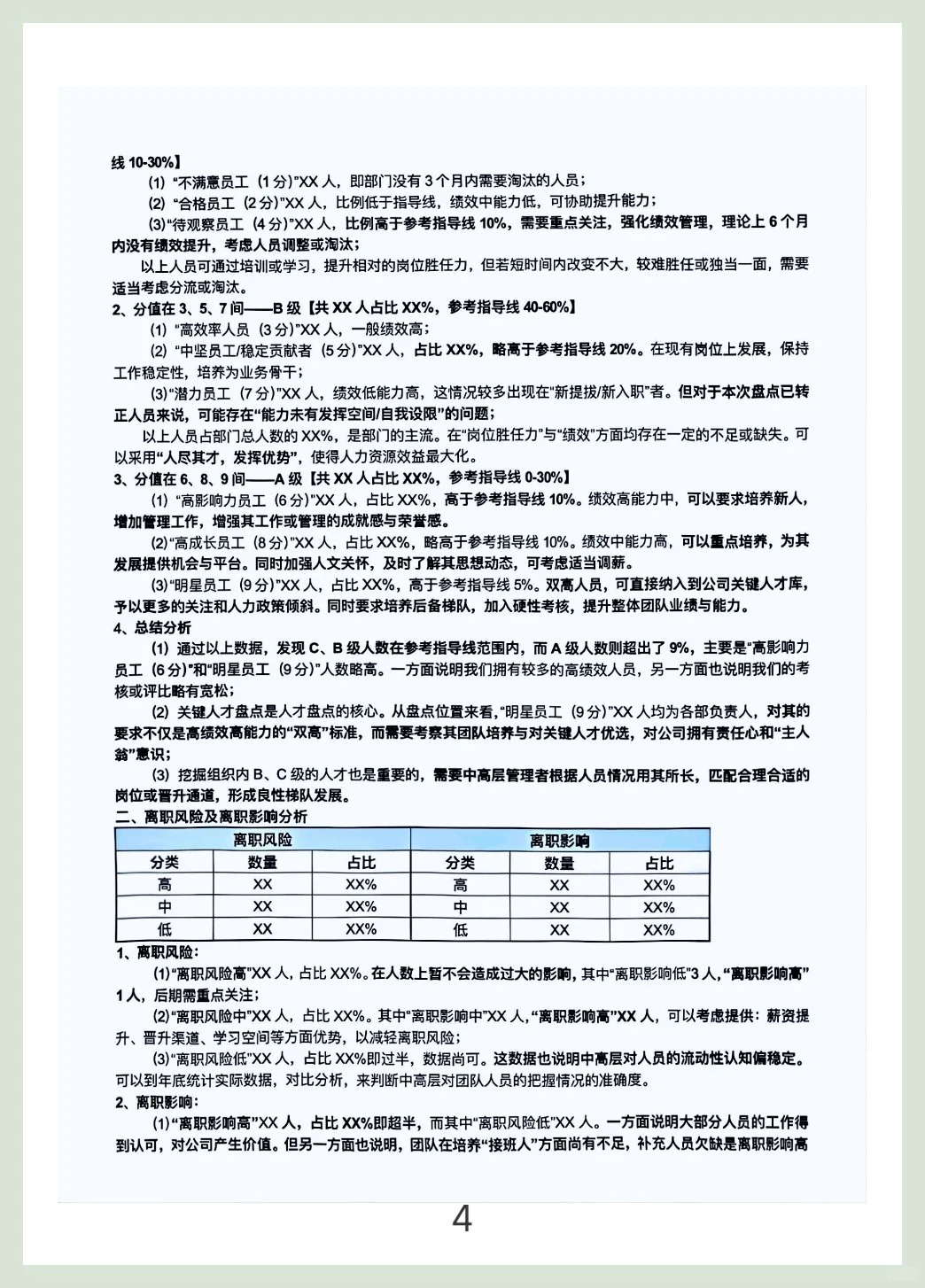 线10-30%】

(1)“不满意员工（1分)”XX人，即部门没有3个月内需要淘汰的人员；

(2)“合格员工（2分)”XX人，比例低于指导线，绩效中能力低，可协助提升能力；

(3)“待观察员工（4分)”XX人，比例高于参考指导线10%，需要重点关注，强化绩效管理，理论上6个月内没有绩效提升，考虑人员调整或淘汰；

以上人员可通过培训或学习，提升相对的岗位胜任力，但若短时间内改变不大，较难胜任或独当一面，需要适当考虑分流或淘汰。

2、分值在3、5、7间——B级【共XX人占比XX%，参考指导线40-60%】

(1)“高效率人员（3分)”XX人，一般绩效高；

(2)“中坚员工/稳定贡献者（5分)”XX人，占比XX%，略高于参考指导线20%。在现有岗位上发展，保持工作稳定性，培养为业务骨干；

(3)“潜力员工（7分)”XX人，绩效低能力高，这情况较多出现在“新提拔/新入职”者。但对于本次盘点已转正人员来说，可能存在“能力未有发挥空间/自我设限”的问题；

以上人员占部门总人数的XX%，是部门的主流。在“岗位胜任力”与“绩效”方面均存在一定的不足或缺失。可以采用“人尽其才，发挥优势”，使得人力资源效益最大化。

3、分值在6、8、9间——A级【共XX人占比XX%，参考指导线0-30%】

(1)“高影响力员工（6分)”XX人，占比XX%，高于参考指导线10%。绩效高能力中，可以要求培养新人，增加管理工作，增强其工作或管理的成就感与荣誉感。

(2)“高成长员工（8分)”XX人，占比XX%，略高于参考指导线10%。绩效中能力高，可以重点培养，为其发展提供机会与平台。同时加强人文关怀，及时了解其思想动态，可考虑适当调薪。

(3)“明星员工（9分)”XX人，占比XX%，高于参考指导线5%。双高人员，可直接纳入到公司关键人才库，予以更多的关注和人力政策倾斜。同时要求培养后备梯队，加入硬性考核，提升整体团队业绩与能力。

4、总结分析

(1)通过以上数据，发现C、B级人数在参考指导线范围内，而A级人数则超出了9%，主要是“高影响力员工（6分)”和“明星员工（9分)”人数略高。一方面说明我们拥有较多的高绩效人员，另一方面也说明我们的考核或评比略有宽松；

(2)关键人才盘点是人才盘点的核心。从盘点位置来看，“明星员工（9分)”XX人均为各部负责人，对其的要求不仅是高绩效高能力的“双高”标准，而需要考察其团队培养与对关键人才优选，对公司拥有责任心和“主人翁”意识；

(3)挖掘组织内B、C级的人才也是重要的，需要中高层管理者根据人员情况用其所长，匹配合理合适的岗位或晋升通道，形成良性梯队发展。

二、离职风险及离职影响分析

| 离职风险 | | | 离职影响 | | |
|---|---|---|---|---|---|
| 分类 | 数量 | 占比 | 分类 | 数量 | 占比 |
| 高 | XX | XX% | 高 | XX | XX% |
| 中 | XX | XX% | 中 | XX | XX% |
| 低 | XX | XX% | 低 | XX | XX% |

1、离职风险：

(1)“离职风险高”XX人，占比XX%。在人数上暂不会造成过大的影响，其中“离职影响低”3人，“离职影响高”1人，后期需重点关注；

(2)“离职风险中”XX人，占比XX%。其中“离职影响中”XX人，“离职影响高”XX人，可以考虑提供：薪资提升、晋升渠道、学习空间等方面优势，以减轻离职风险；

(3)“离职风险低”XX人，占比XX%即过半，数据尚可。这数据也说明中高层对人员的流动性认知偏稳定。可以到年底统计实际数据，对比分析，来判断中高层对团队人员的把握情况的准确度。

2、离职影响：

(1)“离职影响高”XX人，占比XX%即超半，而其中“离职风险低”XX人。一方面说明大部分人员的工作得到认可，对公司产生价值。但另一方面也说明，团队在培养“接班人”方面尚有不足，补充人员欠缺是离职影响高

4